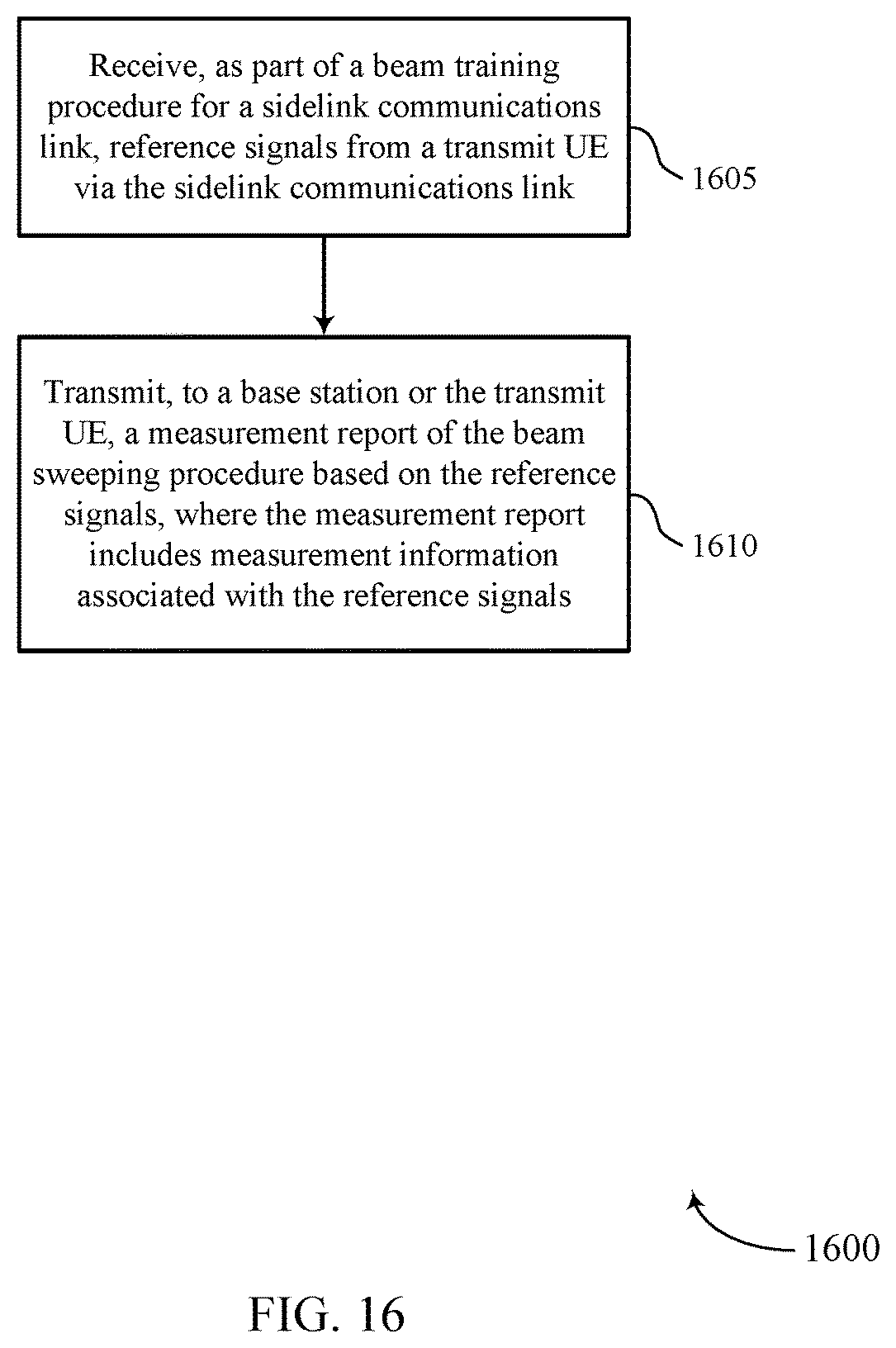 Receive, as part of a beam training procedure for a sidelink communications link, reference signals from a transmit UE via the sidelink communications link

1605

Transmit, to a base station or the transmit UE, a measurement report of the beam sweeping procedure based on the reference signals, where the measurement report includes measurement information associated with the reference signals

1610

1600

FIG. 16